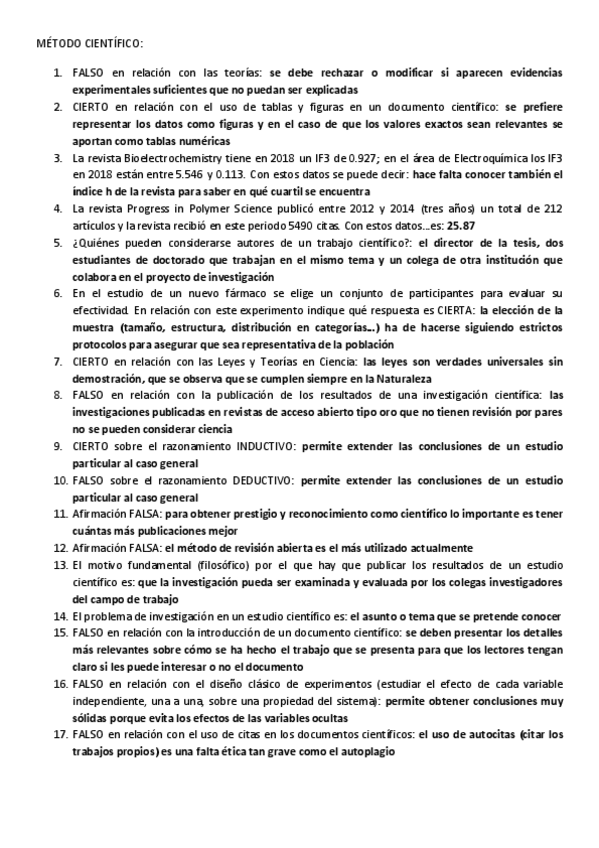 MÉTODO CIENTÍFICO:

1. FALSO en relación con las teorías: se debe rechazar o modificar si aparecen evidencias experimentales suficientes que no puedan ser explicadas
2. CIERTO en relación con el uso de tablas y figuras en un documento científico: se prefiere representar los datos como figuras y en el caso de que los valores exactos sean relevantes se aportan como tablas numéricas
3. La revista Bioelectrochemistry tiene en 2018 un IF3 de 0.927; en el área de Electroquímica los IF3 en 2018 están entre 5.546 y 0.113. Con estos datos se puede decir: hace falta conocer también el índice h de la revista para saber en qué cuartil se encuentra
4. La revista Progress in Polymer Science publicó entre 2012 y 2014 (tres años) un total de 212 artículos y la revista recibió en este periodo 5490 citas. Con estos datos...es: 25.87
5. ¿Quiénes pueden considerarse autores de un trabajo científico?: el director de la tesis, dos estudiantes de doctorado que trabajan en el mismo tema y un colega de otra institución que colabora en el proyecto de investigación
6. En el estudio de un nuevo fármaco se elige un conjunto de participantes para evaluar su efectividad. En relación con este experimento indique qué respuesta es CIERTA: la elección de la muestra (tamaño, estructura, distribución en categorías...) ha de hacerse siguiendo estrictos protocolos para asegurar que sea representativa de la población
7. CIERTO en relación con las Leyes y Teorías en Ciencia: las leyes son verdades universales sin demostración, que se observa que se cumplen siempre en la Naturaleza
8. FALSO en relación con la publicación de los resultados de una investigación científica: las investigaciones publicadas en revistas de acceso abierto tipo oro que no tienen revisión por pares no se pueden considerar ciencia
9. CIERTO sobre el razonamiento INDUCTIVO: permite extender las conclusiones de un estudio particular al caso general
10. FALSO sobre el razonamiento DEDUCTIVO: permite extender las conclusiones de un estudio particular al caso general
11. Afirmación FALSA: para obtener prestigio y reconocimiento como científico lo importante es tener cuántas más publicaciones mejor
12. Afirmación FALSA: el método de revisión abierta es el más utilizado actualmente
13. El motivo fundamental (filosófico) por el que hay que publicar los resultados de un estudio científico es: que la investigación pueda ser examinada y evaluada por los colegas investigadores del campo de trabajo
14. El problema de investigación en un estudio científico es: el asunto o tema que se pretende conocer
15. FALSO en relación con la introducción de un documento científico: se deben presentar los detalles más relevantes sobre cómo se ha hecho el trabajo que se presenta para que los lectores tengan claro si les puede interesar o no el documento
16. FALSO en relación con el diseño clásico de experimentos (estudiar el efecto de cada variable independiente, una a una, sobre una propiedad del sistema): permite obtener conclusiones muy sólidas porque evita los efectos de las variables ocultas
17. FALSO en relación con el uso de citas en los documentos científicos: el uso de autocitas (citar los trabajos propios) es una falta ética tan grave como el autoplagio